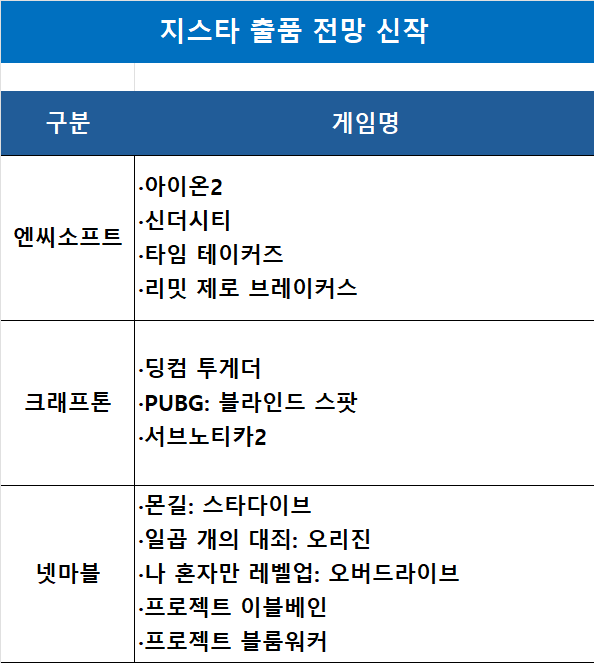 지스타 출품 전망 신작

| 구분 | 게임명 |
|---|---|
| 엔씨소프트 | ·아이온2 ·신더시티 ·타임 테이커즈 ·리밋 제로 브레이커스 |
| 크래프톤 | ·딩컴 투게더 ·PUBG: 블라인드 스팟 ·서브노티카2 |
| 넷마블 | ·몬길: 스타다이브 ·일곱 개의 대죄: 오리진 ·나 혼자만 레벨업: 오버드라이브 ·프로젝트 이블베인 ·프로젝트 블룸워커 |